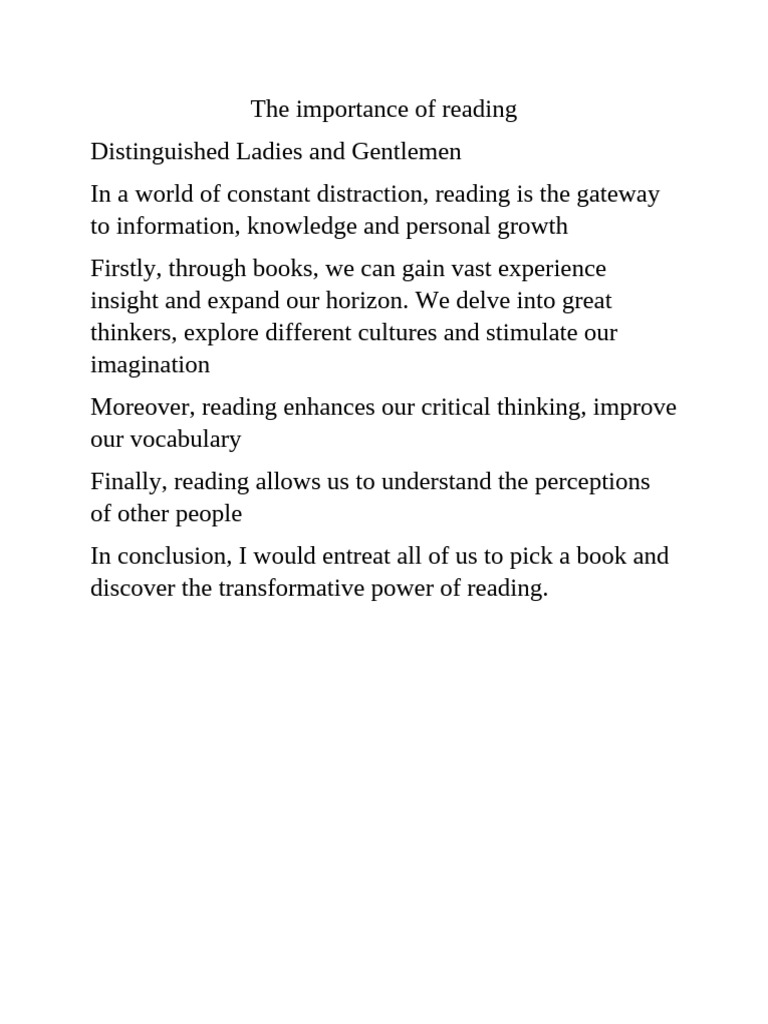 The importance of reading

Distinguished Ladies and Gentlemen

In a world of constant distraction, reading is the gateway to information, knowledge and personal growth

Firstly, through books, we can gain vast experience insight and expand our horizon. We delve into great thinkers, explore different cultures and stimulate our imagination

Moreover, reading enhances our critical thinking, improve our vocabulary

Finally, reading allows us to understand the perceptions of other people

In conclusion, I would entreat all of us to pick a book and discover the transformative power of reading.